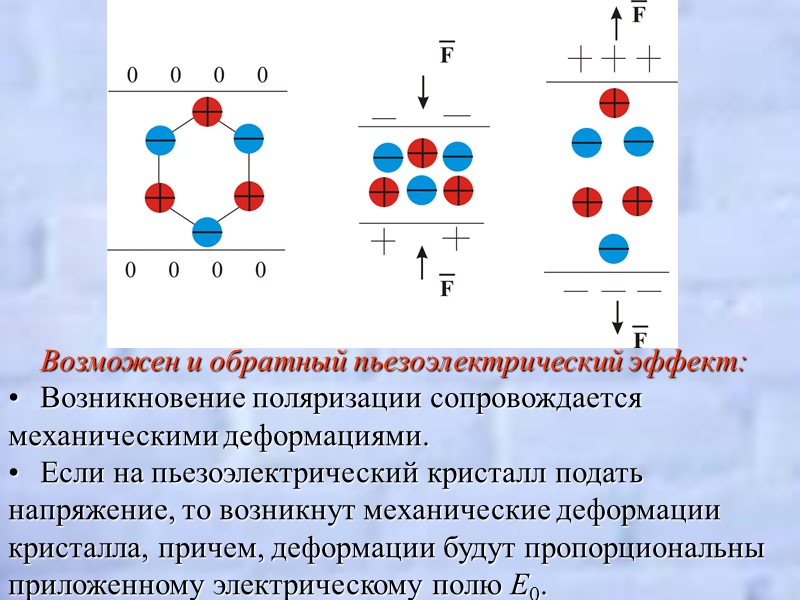 0 0 0 0

0 0 0 0

$\overline{F}$

— —

+ +

$\overline{F}$

$\overline{F}$

+ + +

— — —

$\overline{F}$

Возможен и обратный пьезоэлектрический эффект:

• Возникновение поляризации сопровождается механическими деформациями.

• Если на пьезоэлектрический кристалл подать напряжение, то возникнут механические деформации кристалла, причем, деформации будут пропорциональны приложенному электрическому полю $E_0$.